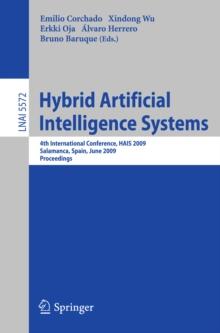 Emilio Corchado Xindong Wu
Erkki Oja Álvaro Herrero
Bruno Baruque (Eds.)

LNAI 5572

Hybrid Artificial Intelligence Systems

4th International Conference, HAIS 2009
Salamanca, Spain, June 2009
Proceedings

Springer